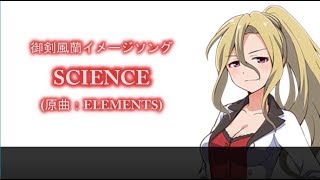 御剣風蘭イメージソング

SCIENCE

(原曲：ELEMENTS)